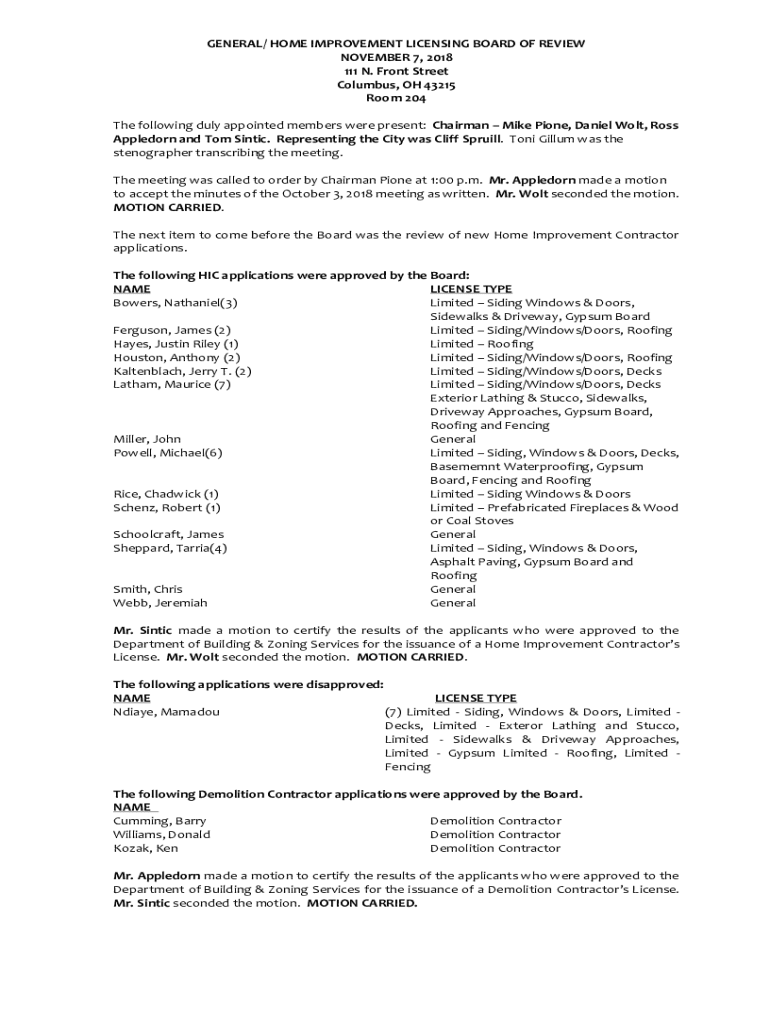 GENERAL/ HOME IMPROVEMENT LICENSING BOARD OF REVIEW
NOVEMBER 7, 2018
111 N. Front Street
Columbus, OH 43215
Room 204

The following duly appointed members were present: Chairman – Mike Pione, Daniel Wolt, Ross Appledorn and Tom Sintic. Representing the City was Cliff Spruill. Toni Gillum was the stenographer transcribing the meeting.

The meeting was called to order by Chairman Pione at 1:00 p.m. Mr. Appledorn made a motion to accept the minutes of the October 3, 2018 meeting as written. Mr. Wolt seconded the motion. MOTION CARRIED.

The next item to come before the Board was the review of new Home Improvement Contractor applications.

The following HIC applications were approved by the Board:

| NAME | LICENSE TYPE |
|---|---|
| Bowers, Nathaniel(3) | Limited – Siding Windows & Doors, Sidewalks & Driveway, Gypsum Board |
| Ferguson, James (2) | Limited – Siding/Windows/Doors, Roofing |
| Hayes, Justin Riley (1) | Limited – Roofing |
| Houston, Anthony (2) | Limited – Siding/Windows/Doors, Roofing |
| Kaltenblach, Jerry T. (2) | Limited – Siding/Windows/Doors, Decks |
| Latham, Maurice (7) | Limited – Siding/Windows/Doors, Decks Exterior Lathing & Stucco, Sidewalks, Driveway Approaches, Gypsum Board, Roofing and Fencing |
| Miller, John | General |
| Powell, Michael(6) | Limited – Siding, Windows & Doors, Decks, Basememnt Waterproofing, Gypsum Board, Fencing and Roofing |
| Rice, Chadwick (1) | Limited – Siding Windows & Doors |
| Schenz, Robert (1) | Limited – Prefabricated Fireplaces & Wood or Coal Stoves |
| Schoolcraft, James | General |
| Sheppard, Tarria(4) | Limited – Siding, Windows & Doors, Asphalt Paving, Gypsum Board and Roofing |
| Smith, Chris | General |
| Webb, Jeremiah | General |

Mr. Sintic made a motion to certify the results of the applicants who were approved to the Department of Building & Zoning Services for the issuance of a Home Improvement Contractor's License. Mr. Wolt seconded the motion. MOTION CARRIED.

The following applications were disapproved:

| NAME | LICENSE TYPE |
|---|---|
| Ndiaye, Mamadou | (7) Limited - Siding, Windows & Doors, Limited - Decks, Limited - Exteror Lathing and Stucco, Limited - Sidewalks & Driveway Approaches, Limited - Gypsum Limited - Roofing, Limited - Fencing |

The following Demolition Contractor applications were approved by the Board.

| NAME | |
|---|---|
| Cumming, Barry | Demolition Contractor |
| Williams, Donald | Demolition Contractor |
| Kozak, Ken | Demolition Contractor |

Mr. Appledorn made a motion to certify the results of the applicants who were approved to the Department of Building & Zoning Services for the issuance of a Demolition Contractor's License. Mr. Sintic seconded the motion. MOTION CARRIED.